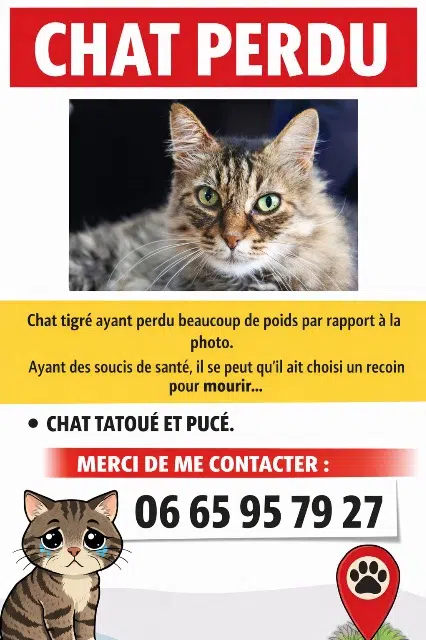 CHAT PERDU

Chat tigré ayant perdu beaucoup de poids par rapport à la photo.

Ayant des soucis de santé, il se peut qu'il ait choisi un recoin pour mourir...

• CHAT TATOUÉ ET PUCÉ.

MERCI DE ME CONTACTER :

06 65 95 79 27